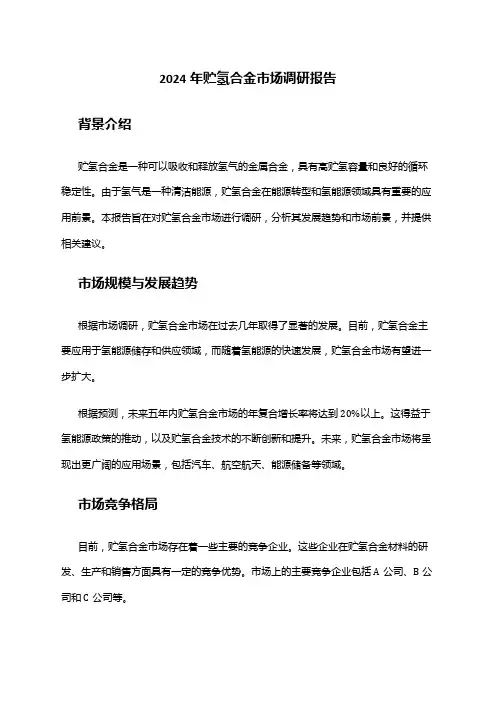 2024 年贮氢合金市场调研报告

背景介绍

贮氢合金是一种可以吸收和释放氢气的金属合金，具有高贮氢容量和良好的循环稳定性。由于氢气是一种清洁能源，贮氢合金在能源转型和氢能源领域具有重要的应用前景。本报告旨在对贮氢合金市场进行调研，分析其发展趋势和市场前景，并提供相关建议。

市场规模与发展趋势

根据市场调研，贮氢合金市场在过去几年取得了显著的发展。目前，贮氢合金主要应用于氢能源储存和供应领域，而随着氢能源的快速发展，贮氢合金市场有望进一步扩大。

根据预测，未来五年内贮氢合金市场的年复合增长率将达到 20%以上。这得益于氢能源政策的推动，以及贮氢合金技术的不断创新和提升。未来，贮氢合金市场将呈现出更广阔的应用场景，包括汽车、航空航天、能源储备等领域。

市场竞争格局

目前，贮氢合金市场存在着一些主要的竞争企业。这些企业在贮氢合金材料的研发、生产和销售方面具有一定的竞争优势。市场上的主要竞争企业包括 A 公司、B 公司和 C 公司等。